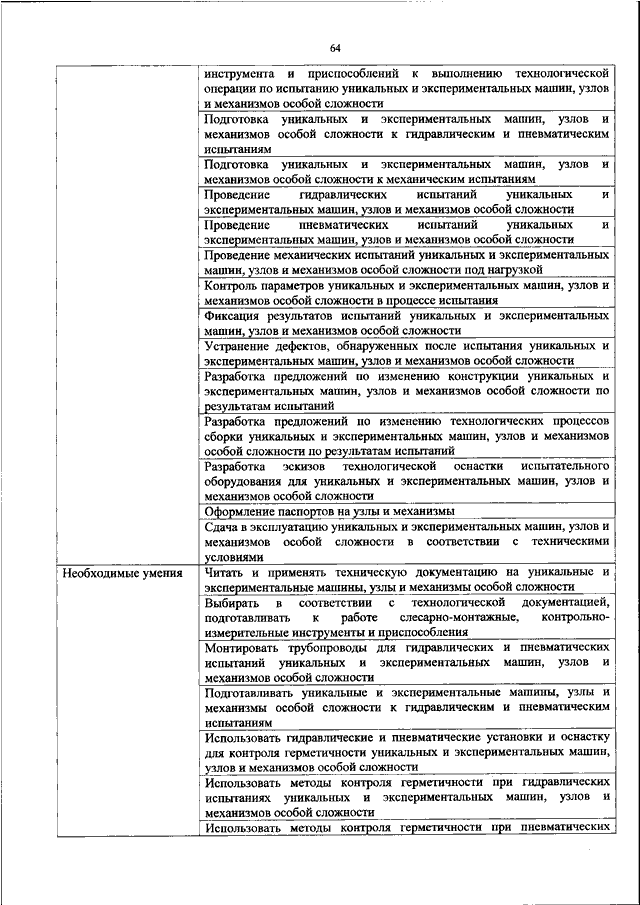 64

| | |
|---|---|
| | инструмента и приспособлений к выполнению технологической операции по испытанию уникальных и экспериментальных машин, узлов и механизмов особой сложности |
| | Подготовка уникальных и экспериментальных машин, узлов и механизмов особой сложности к гидравлическим и пневматическим испытаниям |
| | Подготовка уникальных и экспериментальных машин, узлов и механизмов особой сложности к механическим испытаниям |
| | Проведение гидравлических испытаний уникальных и экспериментальных машин, узлов и механизмов особой сложности |
| | Проведение пневматических испытаний уникальных и экспериментальных машин, узлов и механизмов особой сложности |
| | Проведение механических испытаний уникальных и экспериментальных машин, узлов и механизмов особой сложности под нагрузкой |
| | Контроль параметров уникальных и экспериментальных машин, узлов и механизмов особой сложности в процессе испытания |
| | Фиксация результатов испытаний уникальных и экспериментальных машин, узлов и механизмов особой сложности |
| | Устранение дефектов, обнаруженных после испытания уникальных и экспериментальных машин, узлов и механизмов особой сложности |
| | Разработка предложений по изменению конструкции уникальных и экспериментальных машин, узлов и механизмов особой сложности по результатам испытаний |
| | Разработка предложений по изменению технологических процессов сборки уникальных и экспериментальных машин, узлов и механизмов особой сложности по результатам испытаний |
| | Разработка эскизов технологической оснастки испытательного оборудования для уникальных и экспериментальных машин, узлов и механизмов особой сложности |
| | Оформление паспортов на узлы и механизмы |
| | Сдача в эксплуатацию уникальных и экспериментальных машин, узлов и механизмов особой сложности в соответствии с техническими условиями |
| Необходимые умения | Читать и применять техническую документацию на уникальные и экспериментальные машины, узлы и механизмы особой сложности |
| | Выбирать в соответствии с технологической документацией, подготавливать к работе слесарно-монтажные, контрольно-измерительные инструменты и приспособления |
| | Монтировать трубопроводы для гидравлических и пневматических испытаний уникальных и экспериментальных машин, узлов и механизмов особой сложности |
| | Подготавливать уникальные и экспериментальные машины, узлы и механизмы особой сложности к гидравлическим и пневматическим испытаниям |
| | Использовать гидравлические и пневматические установки и оснастку для контроля герметичности уникальных и экспериментальных машин, узлов и механизмов особой сложности |
| | Использовать методы контроля герметичности при гидравлических испытаниях уникальных и экспериментальных машин, узлов и механизмов особой сложности |
| | Использовать методы контроля герметичности при пневматических |